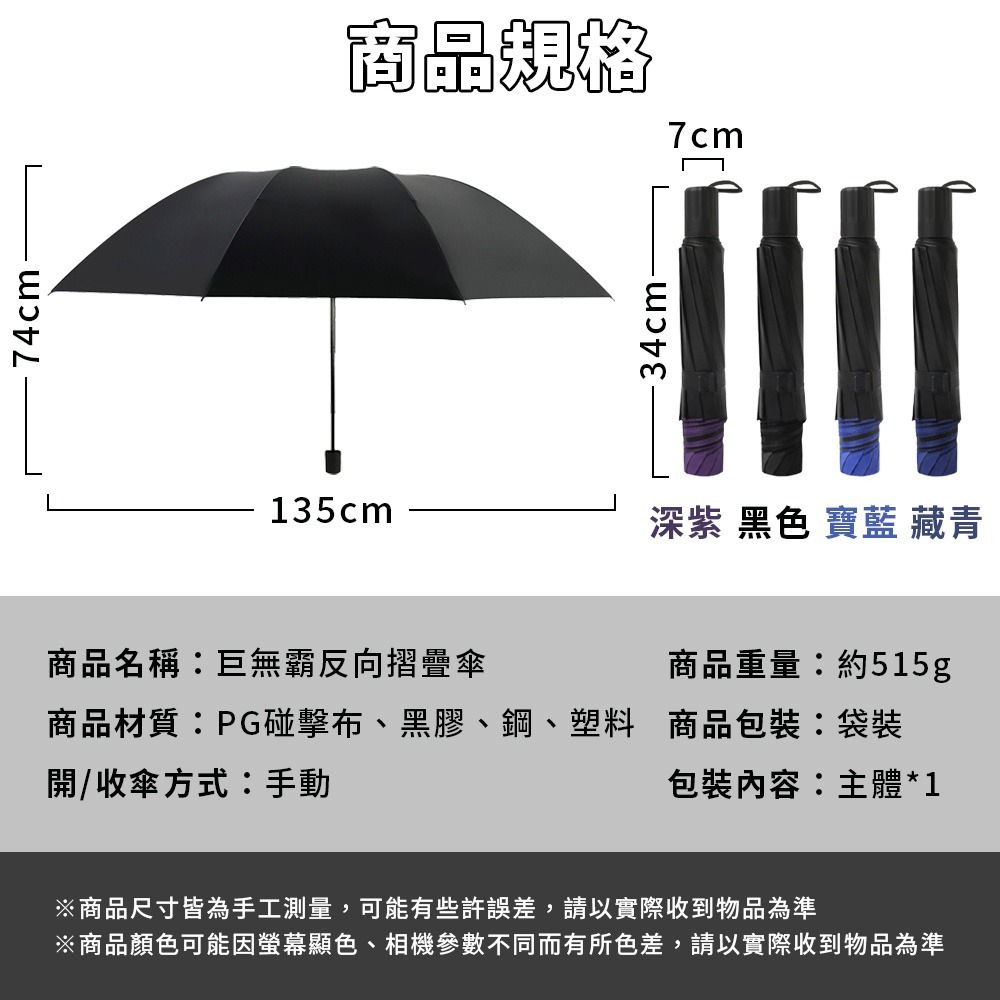 商品規格

74cm

135cm

7cm

34cm

深紫 黑色 寶藍 藏青

商品名稱：巨無霸反向摺疊傘
商品材質：PG碰擊布、黑膠、鋼、塑料
開/收傘方式：手動

商品重量：約515g
商品包裝：袋裝
包裝內容：主體*1

※商品尺寸皆為手工測量，可能有些許誤差，請以實際收到物品為準
※商品顏色可能因螢幕顯色、相機參數不同而有所色差，請以實際收到物品為準